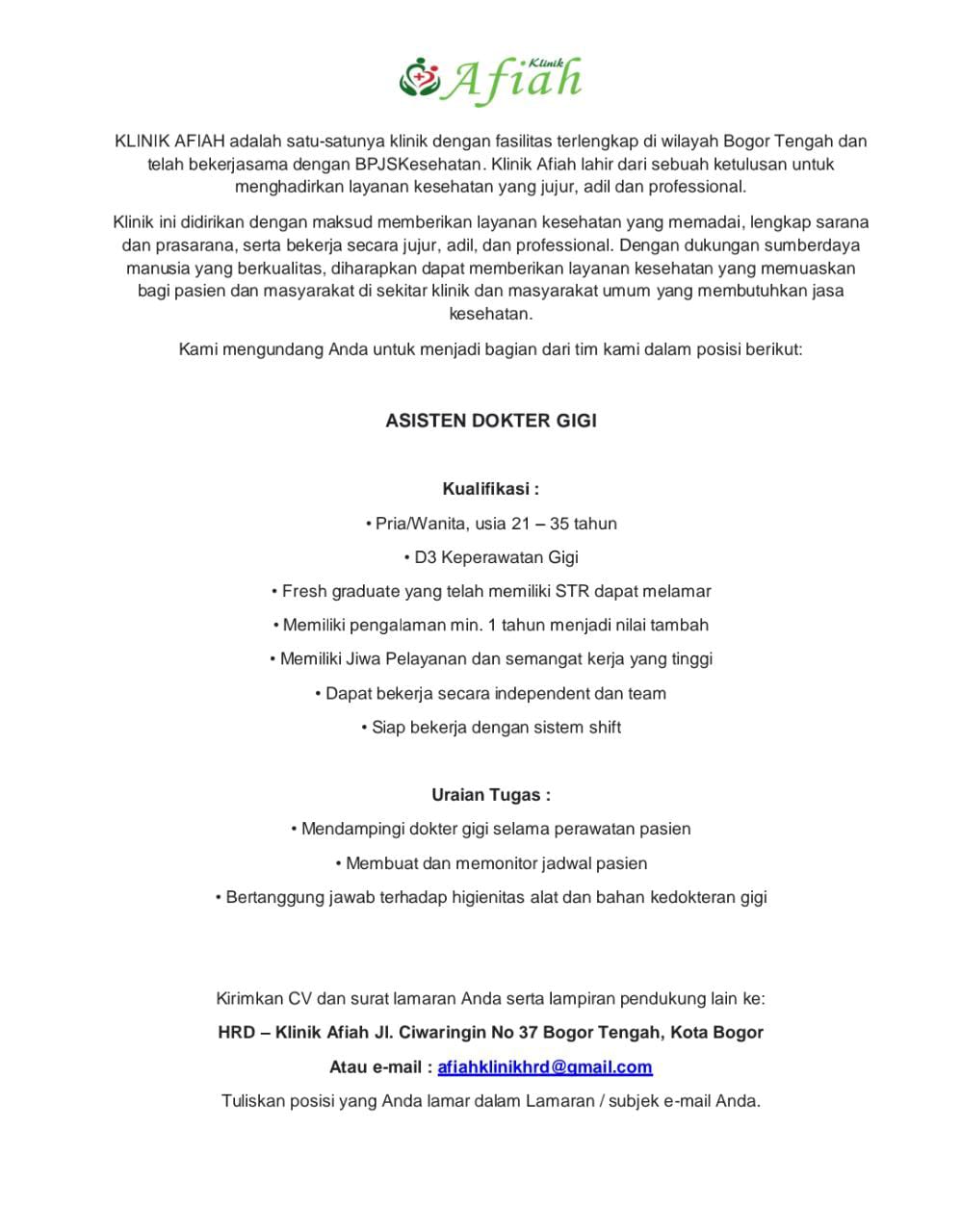 Klinik Afiah

KLINIK AFIAH adalah satu-satunya klinik dengan fasilitas terlengkap di wilayah Bogor Tengah dan telah bekerjasama dengan BPJSKesehatan. Klinik Afiah lahir dari sebuah ketulusan untuk menghadirkan layanan kesehatan yang jujur, adil dan professional.

Klinik ini didirikan dengan maksud memberikan layanan kesehatan yang memadai, lengkap sarana dan prasarana, serta bekerja secara jujur, adil, dan professional. Dengan dukungan sumberdaya manusia yang berkualitas, diharapkan dapat memberikan layanan kesehatan yang memuaskan bagi pasien dan masyarakat di sekitar klinik dan masyarakat umum yang membutuhkan jasa kesehatan.

Kami mengundang Anda untuk menjadi bagian dari tim kami dalam posisi berikut:

ASISTEN DOKTER GIGI

Kualifikasi :

• Pria/Wanita, usia 21 – 35 tahun

• D3 Keperawatan Gigi

• Fresh graduate yang telah memiliki STR dapat melamar

• Memiliki pengalaman min. 1 tahun menjadi nilai tambah

• Memiliki Jiwa Pelayanan dan semangat kerja yang tinggi

• Dapat bekerja secara independent dan team

• Siap bekerja dengan sistem shift

Uraian Tugas :

• Mendampingi dokter gigi selama perawatan pasien

• Membuat dan memonitor jadwal pasien

• Bertanggung jawab terhadap higienitas alat dan bahan kedokteran gigi

Kirimkan CV dan surat lamaran Anda serta lampiran pendukung lain ke:

HRD – Klinik Afiah Jl. Ciwaringin No 37 Bogor Tengah, Kota Bogor

Atau e-mail : afiahklinikhrd@gmail.com

Tuliskan posisi yang Anda lamar dalam Lamaran / subjek e-mail Anda.